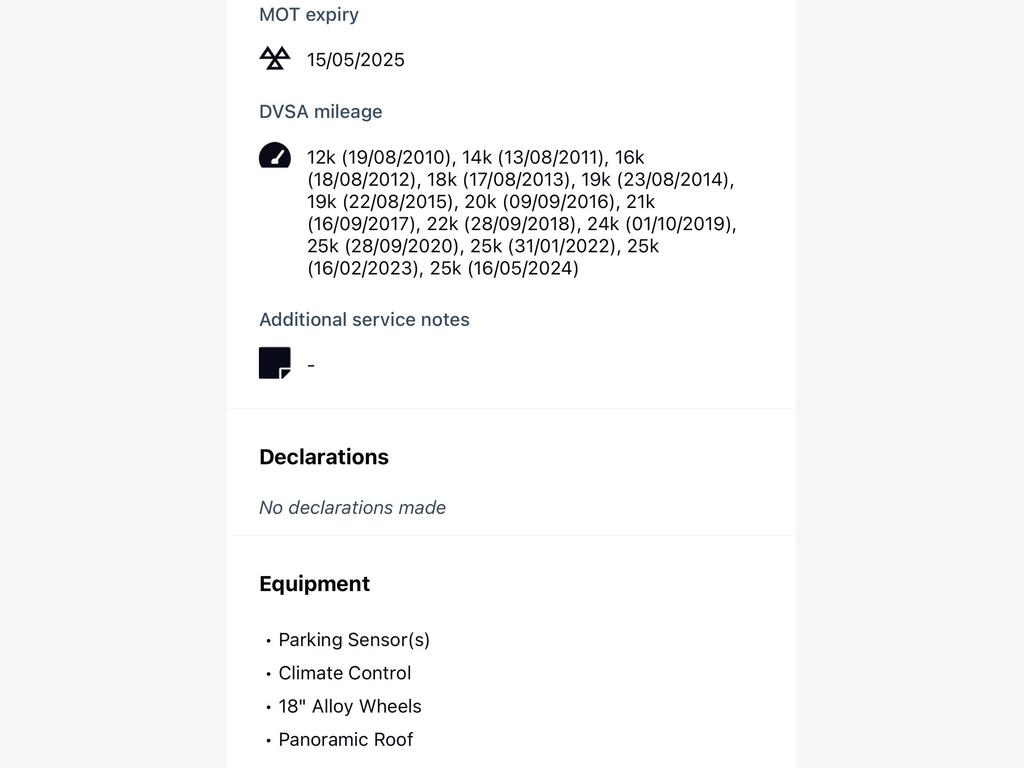 MOT expiry

15/05/2025

DVSA mileage

12k (19/08/2010), 14k (13/08/2011), 16k (18/08/2012), 18k (17/08/2013), 19k (23/08/2014), 19k (22/08/2015), 20k (09/09/2016), 21k (16/09/2017), 22k (28/09/2018), 24k (01/10/2019), 25k (28/09/2020), 25k (31/01/2022), 25k (16/02/2023), 25k (16/05/2024)

Additional service notes

-

Declarations

No declarations made

Equipment

• Parking Sensor(s)
• Climate Control
• 18" Alloy Wheels
• Panoramic Roof